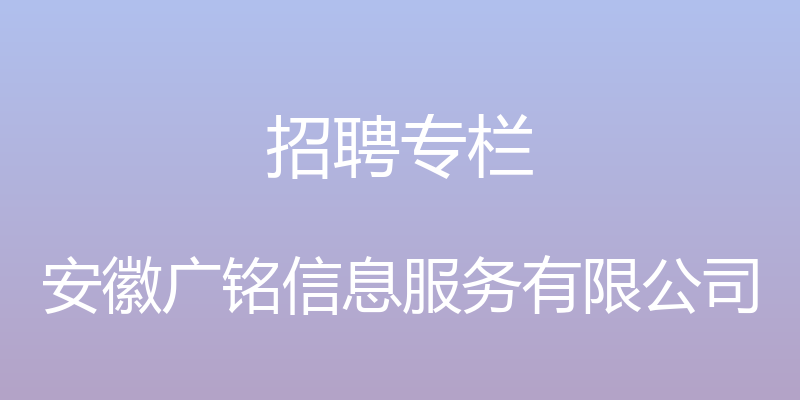 招聘专栏

安徽广铭信息服务有限公司